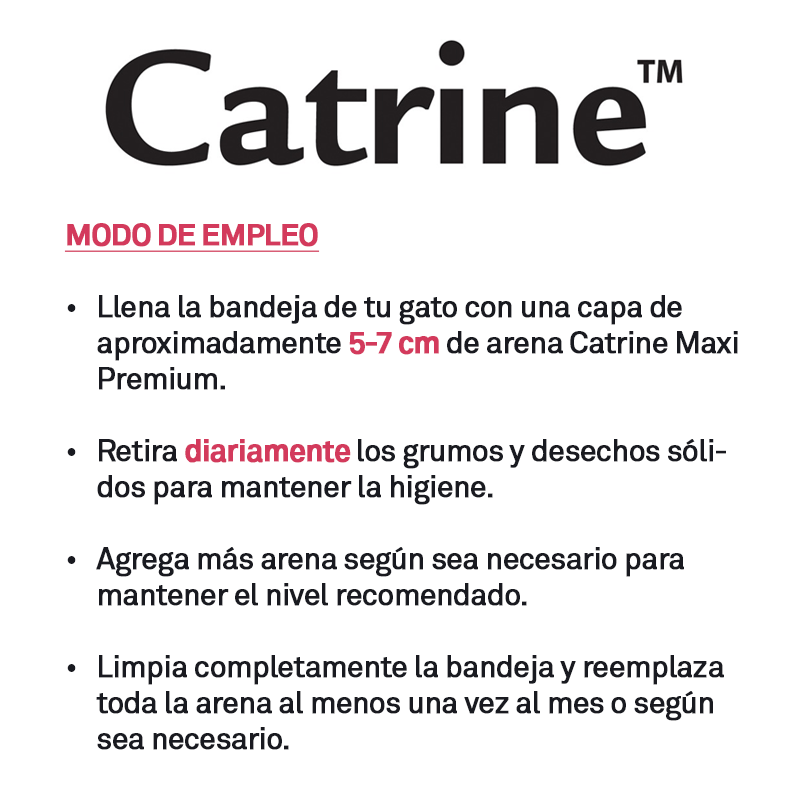 Catrine™

MODO DE EMPLEO

• Llena la bandeja de tu gato con una capa de aproximadamente 5-7 cm de arena Catrine Maxi Premium.

• Retira diariamente los grumos y desechos sólidos para mantener la higiene.

• Agrega más arena según sea necesario para mantener el nivel recomendado.

• Limpia completamente la bandeja y reemplaza toda la arena al menos una vez al mes o según sea necesario.